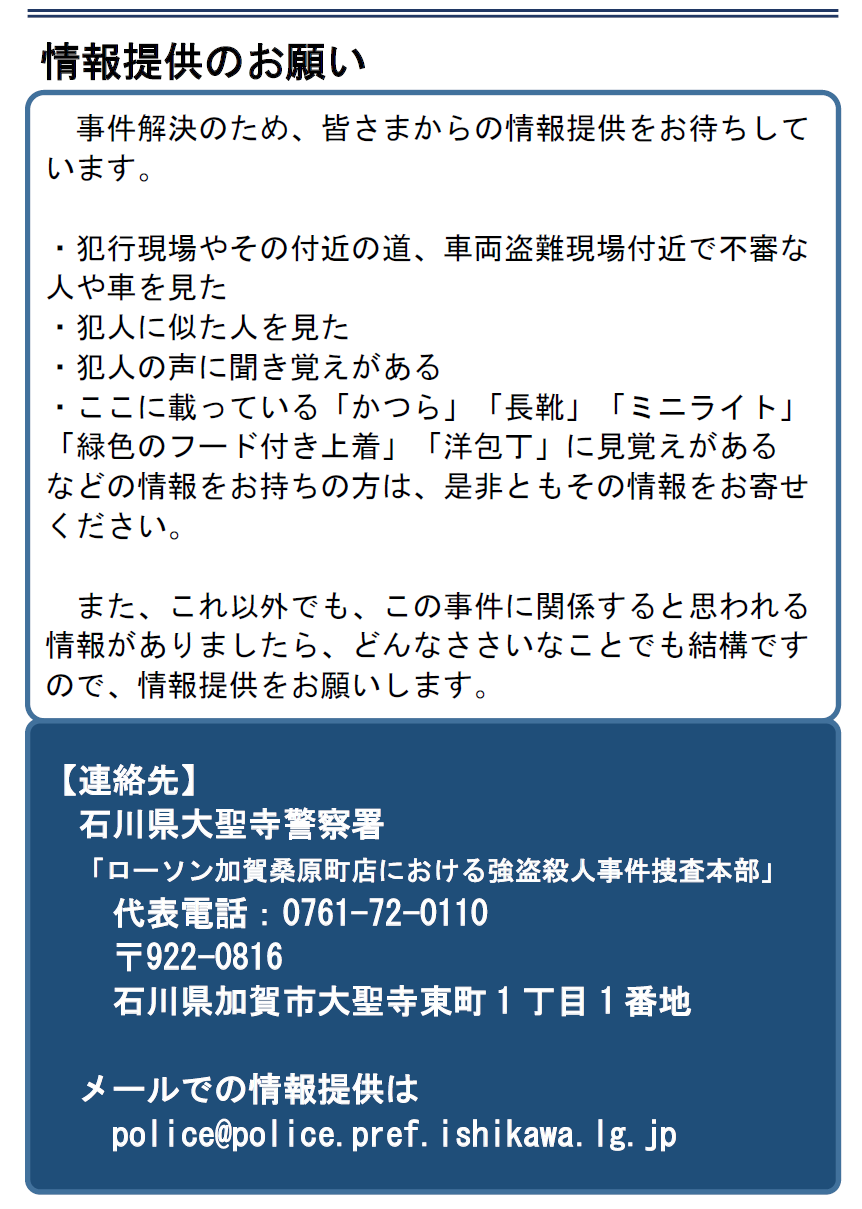 情報提供のお願い

事件解決のため、皆さまからの情報提供をお待ちしています。

・犯行現場やその付近の道、車両盗難現場付近で不審な人や車を見た
・犯人に似た人を見た
・犯人の声に聞き覚えがある
・ここに載っている「かつら」「長靴」「ミニライト」「緑色のフード付き上着」「洋包丁」に見覚えがある
などの情報をお持ちの方は、是非ともその情報をお寄せください。

また、これ以外でも、この事件に関係すると思われる情報がありましたら、どんなささいなことでも結構ですので、情報提供をお願いします。

【連絡先】
石川県大聖寺警察署
「ローソン加賀桑原町店における強盗殺人事件捜査本部」
代表電話：0761-72-0110
〒922-0816
石川県加賀市大聖寺東町１丁目１番地

メールでの情報提供は
police@police.pref.ishikawa.lg.jp